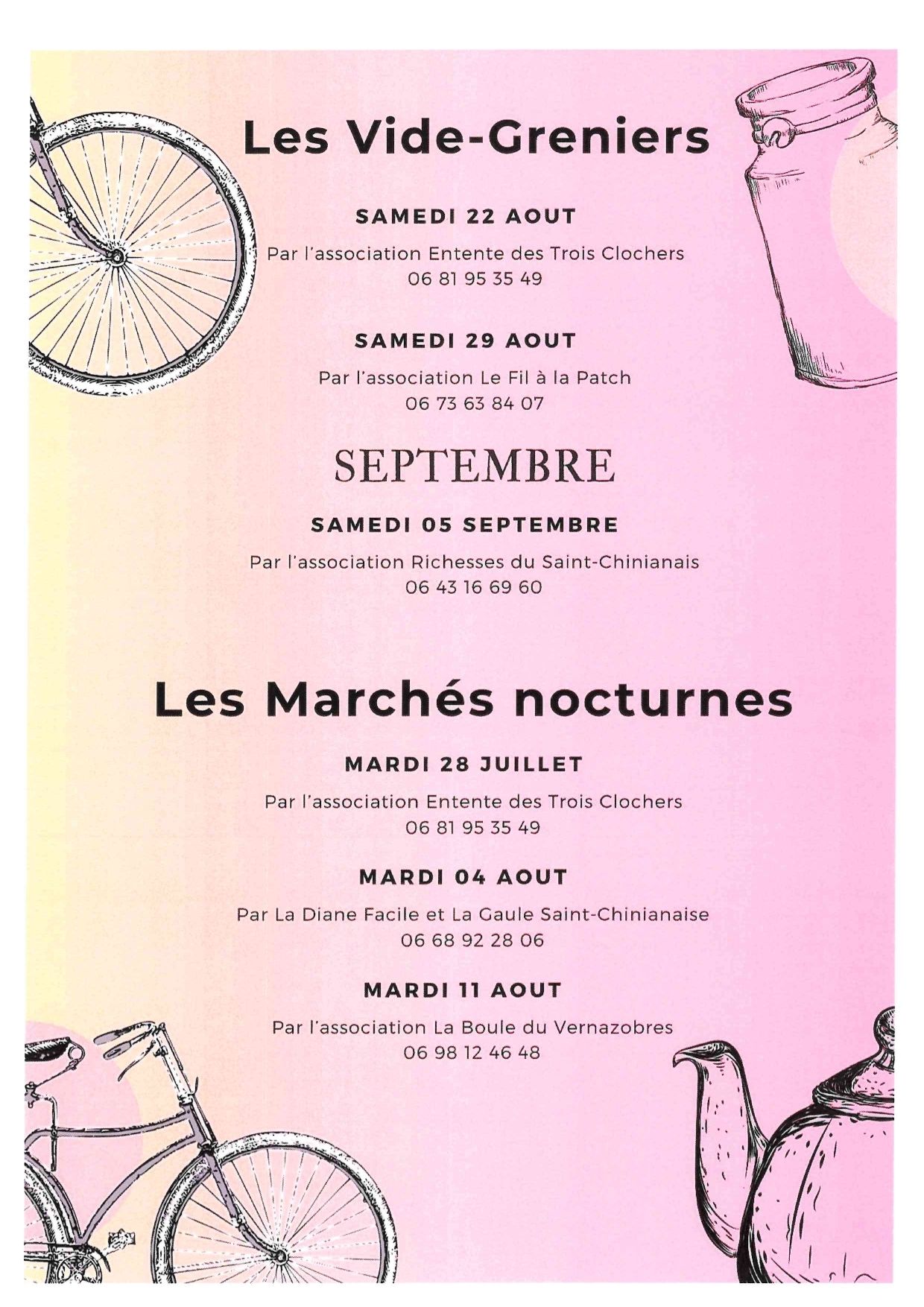 Les Vide-Greniers

SAMEDI 22 AOUT

Par l'association Entente des Trois Clochers
06 81 95 35 49

SAMEDI 29 AOUT

Par l'association Le Fil à la Patch
06 73 63 84 07

SEPTEMBRE

SAMEDI 05 SEPTEMBRE

Par l'association Richesses du Saint-Chinianais
06 43 16 69 60

Les Marchés nocturnes

MARDI 28 JUILLET

Par l'association Entente des Trois Clochers
06 81 95 35 49

MARDI 04 AOUT

Par La Diane Facile et La Gaule Saint-Chinianaise
06 68 92 28 06

MARDI 11 AOUT

Par l'association La Boule du Vernazobres
06 98 12 46 48